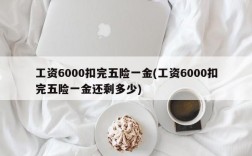 工资6000扣完五险一金(工资6000扣完五险一金还剩多少)